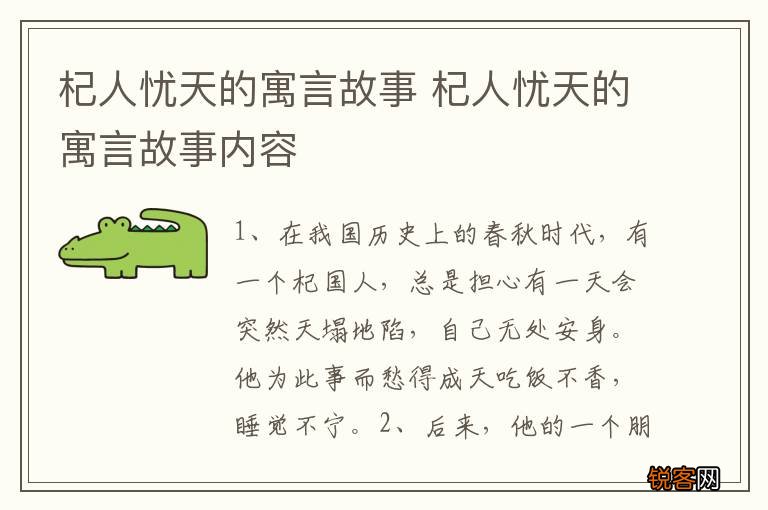 杞人忧天的寓言故事 杞人忧天的寓言故事内容

1、在我国历史上的春秋时代，有一个杞国人，总是担心有一天会突然天塌地陷，自己无处安身。他为此事而愁得成天吃饭不香，睡觉不宁。2、后来，他的一个朋

锐客网